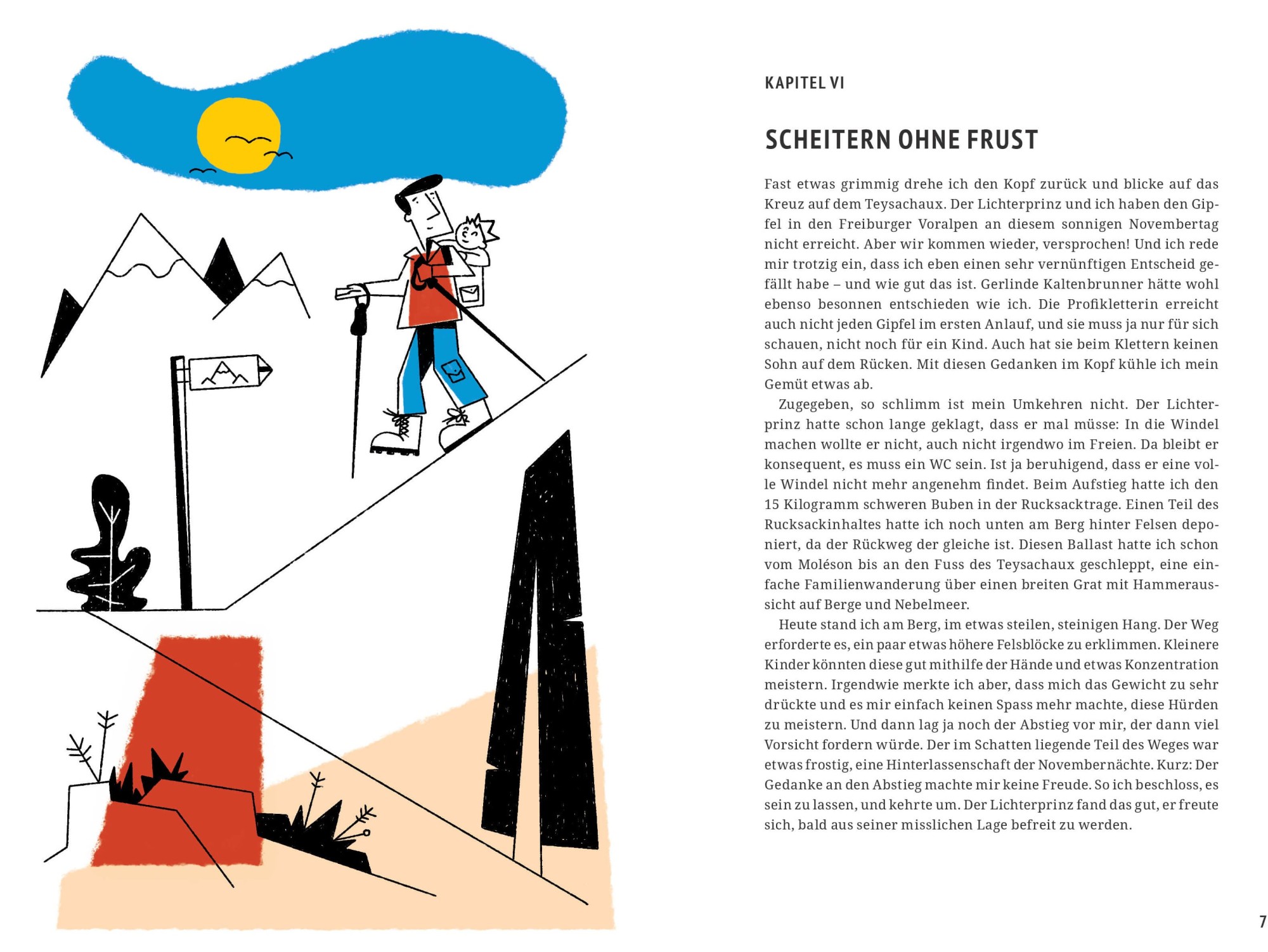 KAPITEL VI

SCHEITERN OHNE FRUST

Fast etwas grimmig drehe ich den Kopf zurück und blicke auf das Kreuz auf dem Teysachaux. Der Lichterprinz und ich haben den Gipfel in den Freiburger Voralpen an diesem sonnigen Novembertag nicht erreicht. Aber wir kommen wieder, versprochen! Und ich rede mir trotzig ein, dass ich eben einen sehr vernünftigen Entscheid gefällt habe – und wie gut das ist. Gerlinde Kaltenbrunner hätte wohl ebenso besonnen entschieden wie ich. Die Profikletterin erreicht auch nicht jeden Gipfel im ersten Anlauf, und sie muss ja nur für sich schauen, nicht noch für ein Kind. Auch hat sie beim Klettern keinen Sohn auf dem Rücken. Mit diesen Gedanken im Kopf kühle ich mein Gemüt etwas ab.

Zugegeben, so schlimm ist mein Umkehren nicht. Der Lichterprinz hatte schon lange geklagt, dass er mal müsse: In die Windel machen wollte er nicht, auch nicht irgendwo im Freien. Da bleibt er konsequent, es muss ein WC sein. Ist ja beruhigend, dass er eine volle Windel nicht mehr angenehm findet. Beim Aufstieg hatte ich den 15 Kilogramm schweren Buben in der Rucksacktrage. Einen Teil des Rucksackinhaltes hatte ich noch unten am Berg hinter Felsen deponiert, da der Rückweg der gleiche ist. Diesen Ballast hatte ich schon vom Moléson bis an den Fuss des Teysachaux geschleppt, eine einfache Familienwanderung über einen breiten Grat mit Hammeraussicht auf Berge und Nebelmeer.

Heute stand ich am Berg, im etwas steilen, steinigen Hang. Der Weg erforderte es, ein paar etwas höhere Felsblöcke zu erklimmen. Kleinere Kinder könnten diese gut mithilfe der Hände und etwas Konzentration meistern. Irgendwie merkte ich aber, dass mich das Gewicht zu sehr drückte und es mir einfach keinen Spass mehr machte, diese Hürden zu meistern. Und dann lag ja noch der Abstieg vor mir, der dann viel Vorsicht fordern würde. Der im Schatten liegende Teil des Weges war etwas frostig, eine Hinterlassenschaft der Novembernächte. Kurz: Der Gedanke an den Abstieg machte mir keine Freude. So ich beschloss, es sein zu lassen, und kehrte um. Der Lichterprinz fand das gut, er freute sich, bald aus seiner misslichen Lage befreit zu werden.

7